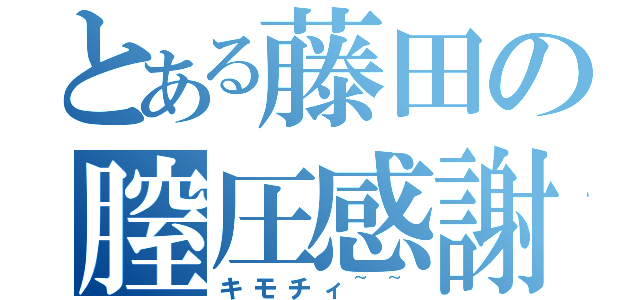 とある藤田の
膣圧感謝
キモチィ～～